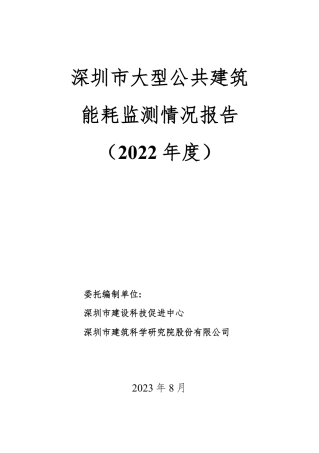 深圳市大型公共建筑

能耗监测情况报告

（2022 年度）

委托编制单位：

深圳市建设科技促进中心

深圳市建筑科学研究院股份有限公司

2023 年 8 月